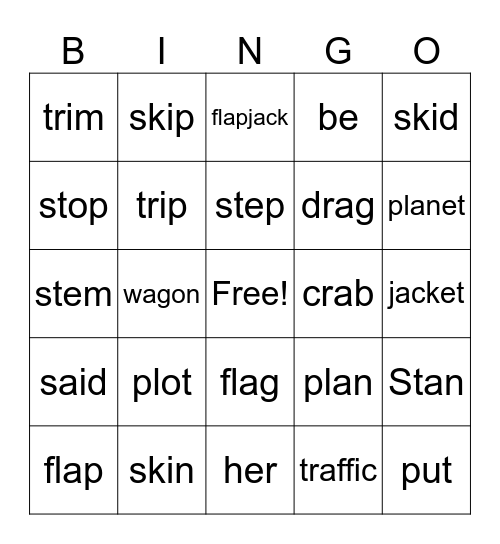 | B | I | N | G | O |
|---|---|---|---|---|
| trim | skip | flapjack | be | skid |
| stop | trip | step | drag | planet |
| stem | wagon | Free! | crab | jacket |
| said | plot | flag | plan | Stan |
| flap | skin | her | traffic | put |